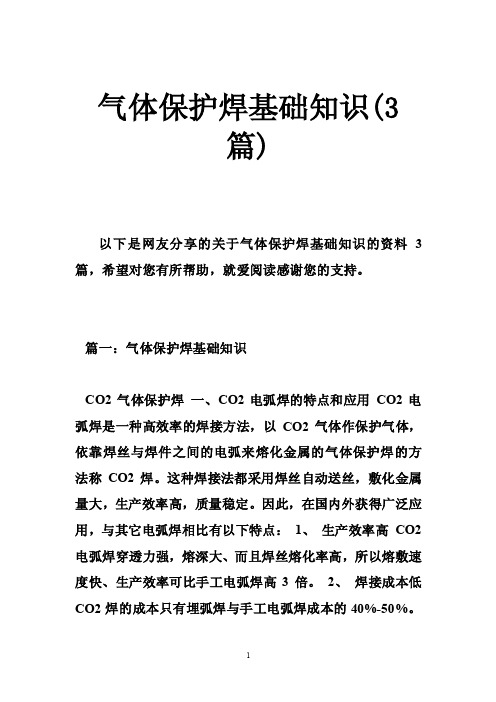 气体保护焊基础知识(3篇)

以下是网友分享的关于气体保护焊基础知识的资料 3 篇，希望对您有所帮助，就爱阅读感谢您的支持。

篇一：气体保护焊基础知识

CO2 气体保护焊 一、CO2 电弧焊的特点和应用 CO2 电弧焊是一种高效率的焊接方法，以 CO2 气体作保护气体，依靠焊丝与焊件之间的电弧来熔化金属的气体保护焊的方法称 CO2 焊。这种焊接法都采用焊丝自动送丝，敷化金属量大，生产效率高，质量稳定。因此，在国内外获得广泛应用，与其它电弧焊相比有以下特点： 1、 生产效率高 CO2 电弧焊穿透力强，熔深大、而且焊丝熔化率高，所以熔敷速度快、生产效率可比手工电弧焊高 3 倍。 2、 焊接成本低 CO2 焊的成本只有埋弧焊与手工电弧焊成本的 40%-50%。

1